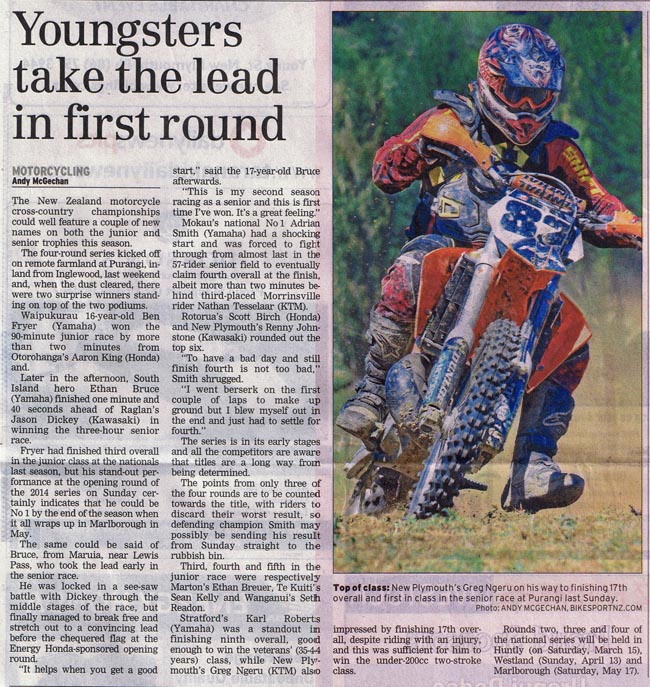 Youngsters take the lead in first round

MOTORCYCLING
Andy McGechan

The New Zealand motorcycle cross-country championships could well feature a couple of new names on both the junior and senior trophies this season.

The four-round series kicked off on remote farmland at Purangi, inland from Inglewood, last weekend and, when the dust cleared, there were two surprise winners standing on top of the two podiums.

Waipukurau 16-year-old Ben Fryer (Yamaha) won the 90-minute junior race by more than two minutes from Otorohanga's Aaron King (Honda) and.

Later in the afternoon, South Island hero Ethan Bruce (Yamaha) finished one minute and 40 seconds ahead of Raglan's Jason Dickey (Kawasaki) in winning the three-hour senior race.

Fryer had finished third overall in the junior class at the nationals last season, but his stand-out performance at the opening round of the 2014 series on Sunday certainly indicates that he could be No 1 by the end of the season when it all wraps up in Marlborough in May.

The same could be said of Bruce, from Maruia, near Lewis Pass, who took the lead early in the senior race.

He was locked in a see-saw battle with Dickey through the middle stages of the race, but finally managed to break free and stretch out to a convincing lead before the chequered flag at the Energy Honda-sponsored opening round.

"It helps when you get a good start," said the 17-year-old Bruce afterwards.

"This is my second season racing as a senior and this is first time I've won. It's a great feeling."

Mokau's national No 1 Adrian Smith (Yamaha) had a shocking start and was forced to fight through from almost last in the 57-rider senior field to eventually claim fourth overall at the finish, albeit more than two minutes behind third-placed Morrinsville rider Nathan Tesselaar (KTM).

Rotorua's Scott Birch (Honda) and New Plymouth's Renny Johnstone (Kawasaki) rounded out the top six.

"To have a bad day and still finish fourth is not too bad," Smith shrugged.

"I went berserk on the first couple of laps to make up ground but I blew myself out in the end and just had to settle for fourth."

The series is in its early stages and all the competitors are aware that titles are a long way from being determined.

The points from only three of the four rounds are to be counted towards the title, with riders to discard their worst result, so defending champion Smith may possibly be sending his result from Sunday straight to the rubbish bin.

Third, fourth and fifth in the junior race were respectively Marton's Ethan Breuer, Te Kuiti's Sean Kelly and Wanganui's Seth Readon.

Stratford's Karl Roberts (Yamaha) was a standout in finishing ninth overall, good enough to win the veterans' (35-44 years) class, while New Plymouth's Greg Ngeru (KTM) also impressed by finishing 17th overall, despite riding with an injury, and this was sufficient for him to win the under-200cc two-stroke class.

Rounds two, three and four of the national series will be held in Huntly (on Saturday, March 15), Westland (Sunday, April 13) and Marlborough (Saturday, May 17).

Top of class: New Plymouth's Greg Ngeru on his way to finishing 17th overall and first in class in the senior race at Purangi last Sunday.
Photo: ANDY MCGECHAN, BIKESPORTNZ.COM